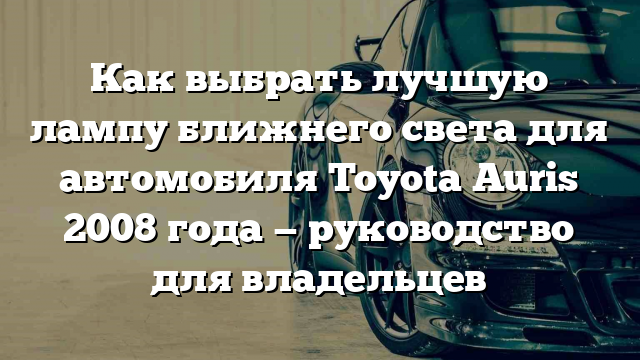 Как выбрать лучшую лампу ближнего света для автомобиля Toyota Auris 2008 года – руководство для владельцев